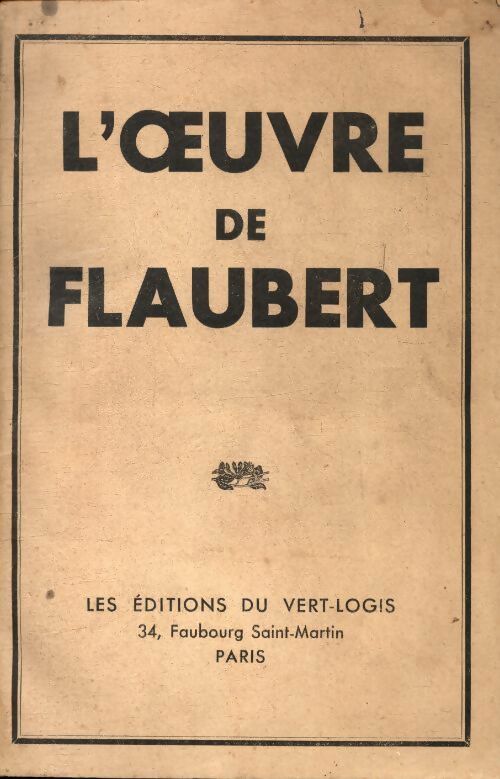 L'ŒUVRE
DE
FLAUBERT

LES ÉDITIONS DU VERT-LOGIS
34, Faubourg Saint-Martin
PARIS